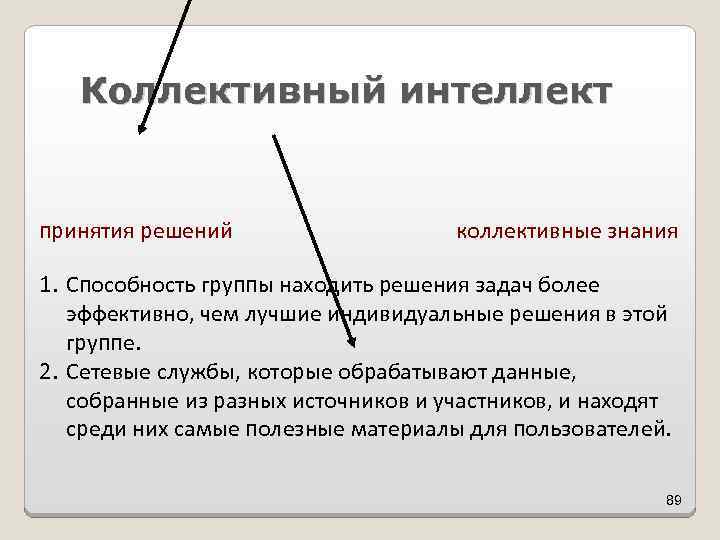 Коллективный интеллект

принятия решений

коллективные знания

1. Способность группы находить решения задач более эффективно, чем лучшие индивидуальные решения в этой группе.
2. Сетевые службы, которые обрабатывают данные, собранные из разных источников и участников, и находят среди них самые полезные материалы для пользователей.

89